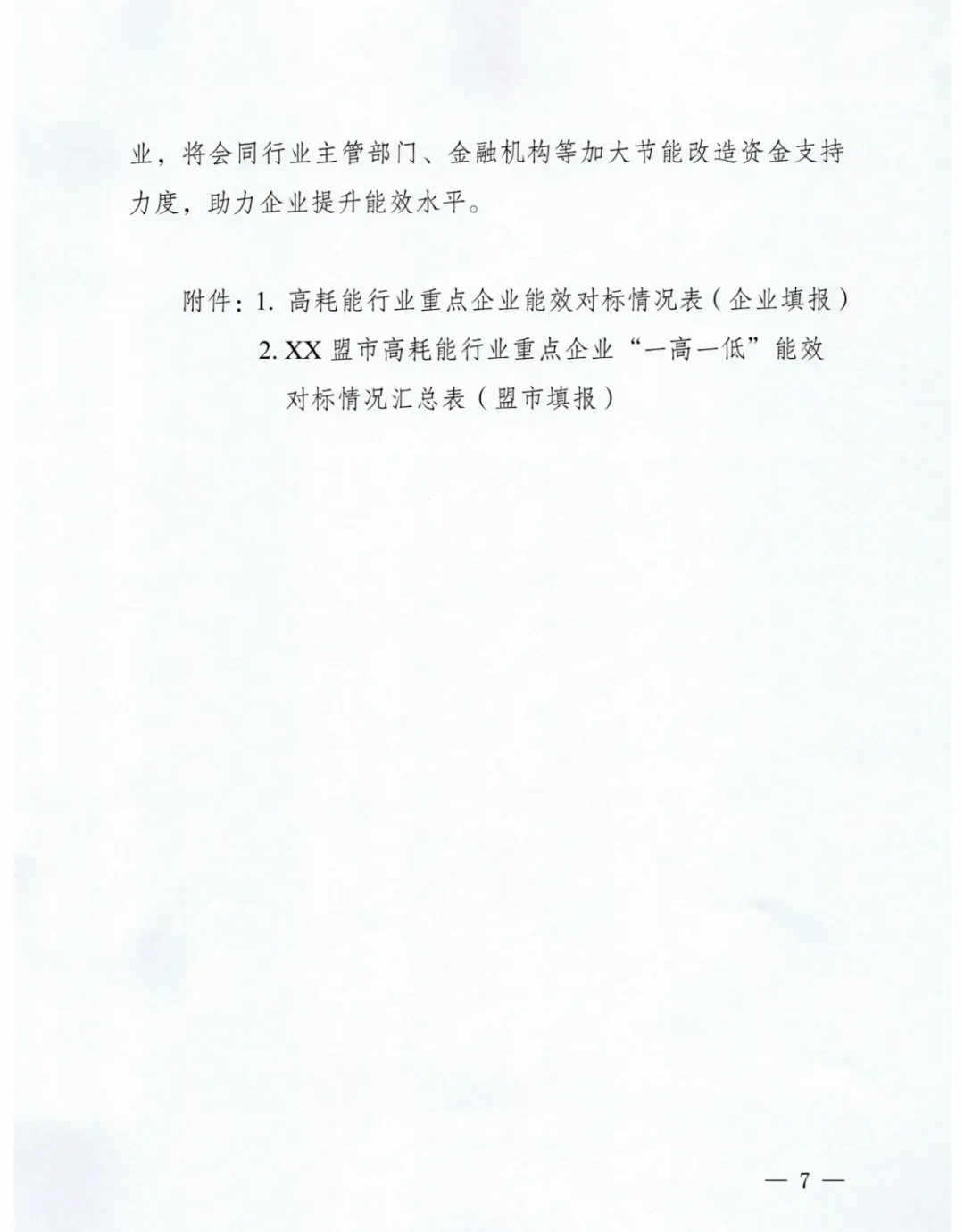 业，将会同行业主管部门、金融机构等加大节能改造资金支持力度，助力企业提升能效水平。

附件：1. 高耗能行业重点企业能效对标情况表（企业填报）
2. XX 盟市高耗能行业重点企业“一高一低”能效对标情况汇总表（盟市填报）

— 7 —